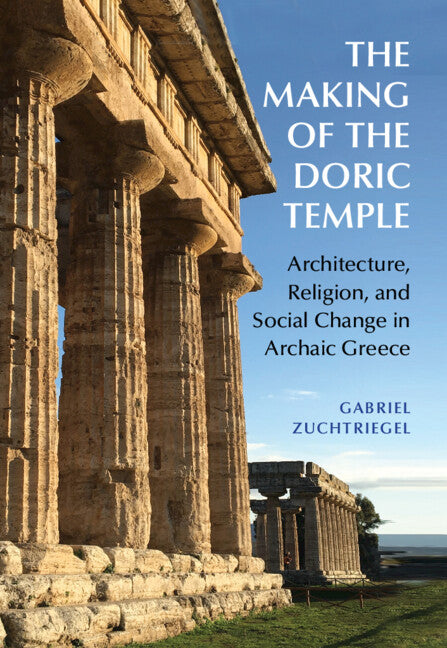 THE MAKING OF THE DORIC TEMPLE

Architecture, Religion, and Social Change in Archaic Greece

GABRIEL ZUCHTRIEGEL